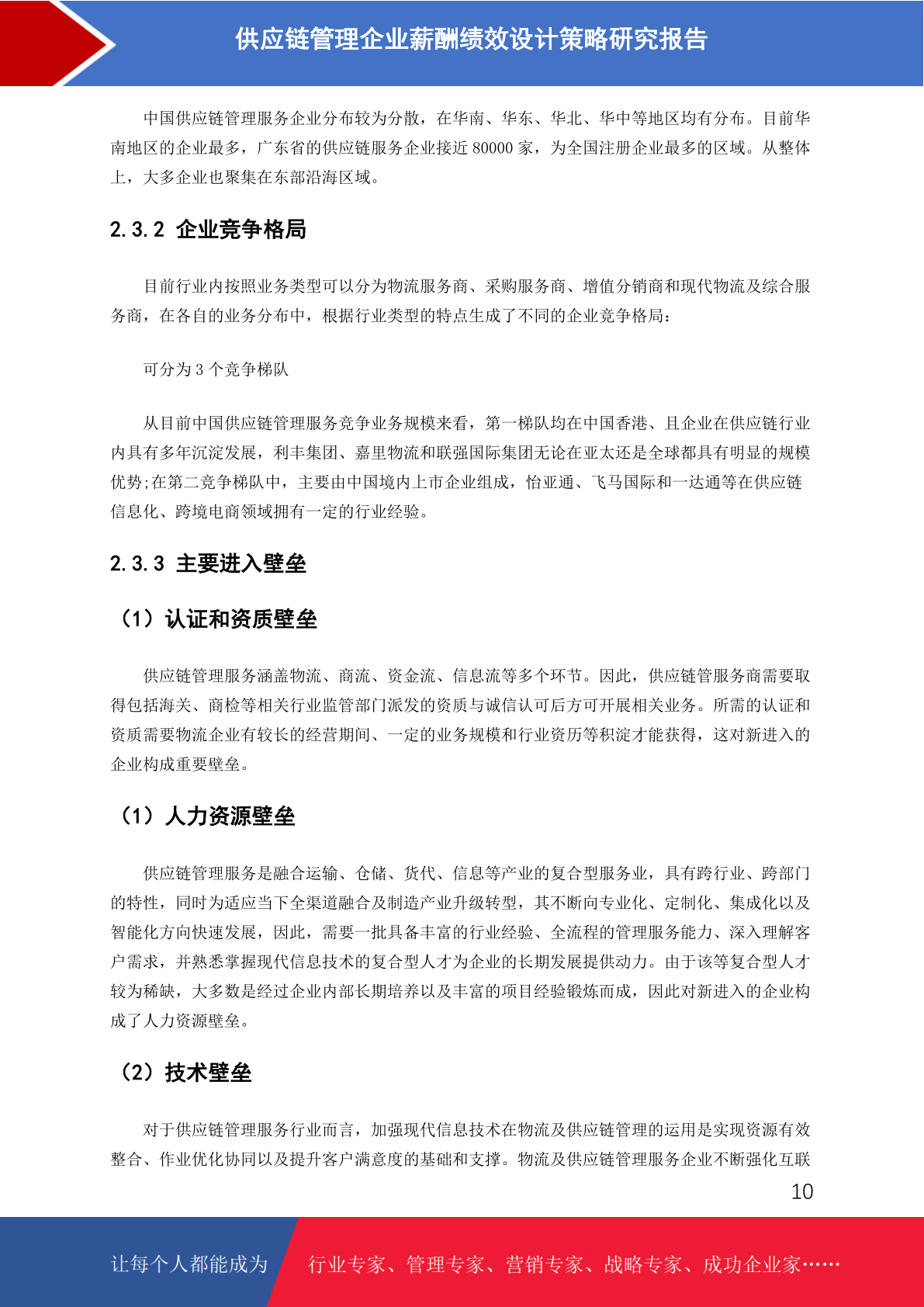 供应链管理企业薪酬绩效设计策略研究报告

中国供应链管理服务企业分布较为分散，在华南、华东、华北、华中等地区均有分布。目前华南地区的企业最多，广东省的供应链服务企业接近 80000 家，为全国注册企业最多的区域。从整体上，大多企业也聚集在东部沿海区域。

2.3.2 企业竞争格局

目前行业内按照业务类型可以分为物流服务商、采购服务商、增值分销商和现代物流及综合服务商，在各自的业务分布中，根据行业类型的特点生成了不同的企业竞争格局：

可分为 3 个竞争梯队

从目前中国供应链管理服务竞争业务规模来看，第一梯队均在中国香港、且企业在供应链行业内具有多年沉淀发展，利丰集团、嘉里物流和联强国际集团无论在亚太还是全球都具有明显的规模优势;在第二竞争梯队中，主要由中国境内上市企业组成，怡亚通、飞马国际和一达通等在供应链信息化、跨境电商领域拥有一定的行业经验。

2.3.3 主要进入壁垒

（1）认证和资质壁垒

供应链管理服务涵盖物流、商流、资金流、信息流等多个环节。因此，供应链管服务商需要取得包括海关、商检等相关行业监管部门派发的资质与诚信认可后方可开展相关业务。所需的认证和资质需要物流企业有较长的经营期间、一定的业务规模和行业资历等积淀才能获得，这对新进入的企业构成重要壁垒。

（1）人力资源壁垒

供应链管理服务是融合运输、仓储、货代、信息等产业的复合型服务业，具有跨行业、跨部门的特性，同时为适应当下全渠道融合及制造产业升级转型，其不断向专业化、定制化、集成化以及智能化方向快速发展，因此，需要一批具备丰富的行业经验、全流程的管理服务能力、深入理解客户需求，并熟悉掌握现代信息技术的复合型人才为企业的长期发展提供动力。由于该等复合型人才较为稀缺，大多数是经过企业内部长期培养以及丰富的项目经验锻炼而成，因此对新进入的企业构成了人力资源壁垒。

（2）技术壁垒

对于供应链管理服务行业而言，加强现代信息技术在物流及供应链管理的运用是实现资源有效整合、作业优化协同以及提升客户满意度的基础和支撑。物流及供应链管理服务企业不断强化互联

10

让每个人都能成为 行业专家、管理专家、营销专家、战略专家、成功企业家……